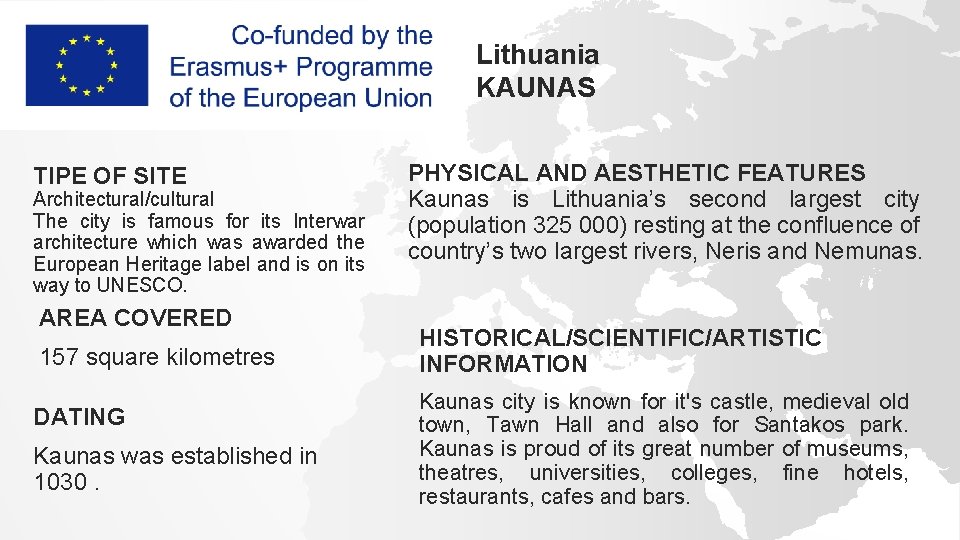 Co-funded by the Erasmus+ Programme of the European Union

Lithuania
KAUNAS

TIPE OF SITE
Architectural/cultural
The city is famous for its Interwar architecture which was awarded the European Heritage label and is on its way to UNESCO.

AREA COVERED
157 square kilometres

DATING
Kaunas was established in 1030 .

PHYSICAL AND AESTHETIC FEATURES
Kaunas is Lithuania's second largest city (population 325 000) resting at the confluence of country's two largest rivers, Neris and Nemunas.

HISTORICAL/SCIENTIFIC/ARTISTIC INFORMATION
Kaunas city is known for it's castle, medieval old town, Tawn Hall and also for Santakos park. Kaunas is proud of its great number of museums, theatres, universities, colleges, fine hotels, restaurants, cafes and bars.